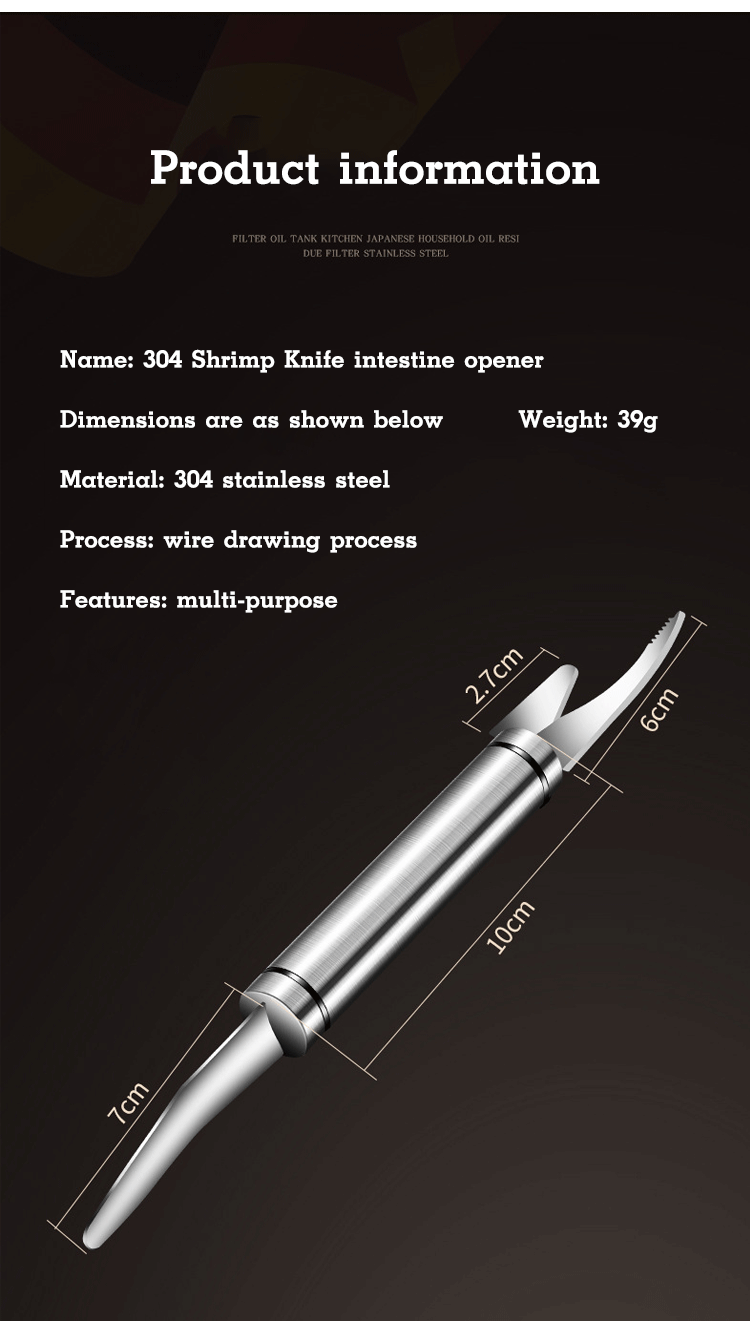 Product information

FILTER OIL TANK KITCHEN JAPANESE HOUSEHOLD OIL RESI DUE FILTER STAINLESS STEEL

Name: 304 Shrimp Knife intestine opener

Dimensions are as shown below Weight: 39g

Material: 304 stainless steel

Process: wire drawing process

Features: multi-purpose

2.7cm

6cm

10cm

7cm